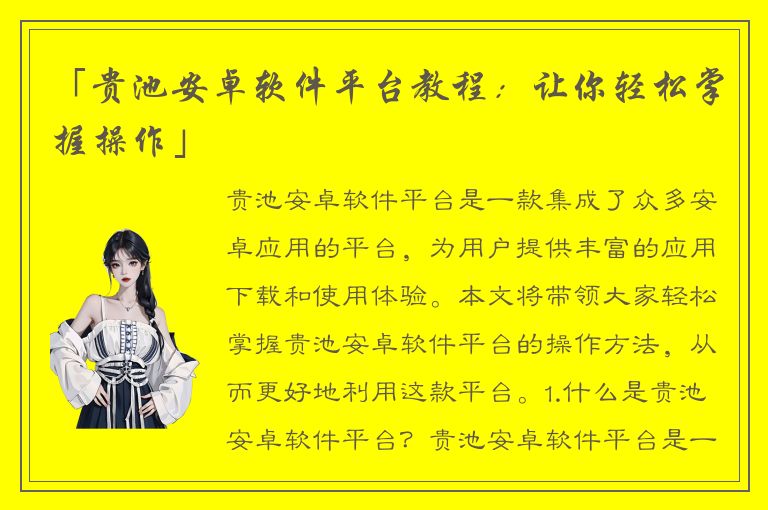 「贵池安卓软件平台教程：让你轻松掌握操作」

贵池安卓软件平台是一款集成了众多安卓应用的平台，为用户提供丰富的应用下载和使用体验。本文将带领大家轻松掌握贵池安卓软件平台的操作方法，从而更好地利用这款平台。1.什么是贵池安卓软件平台？贵池安卓软件平台是一